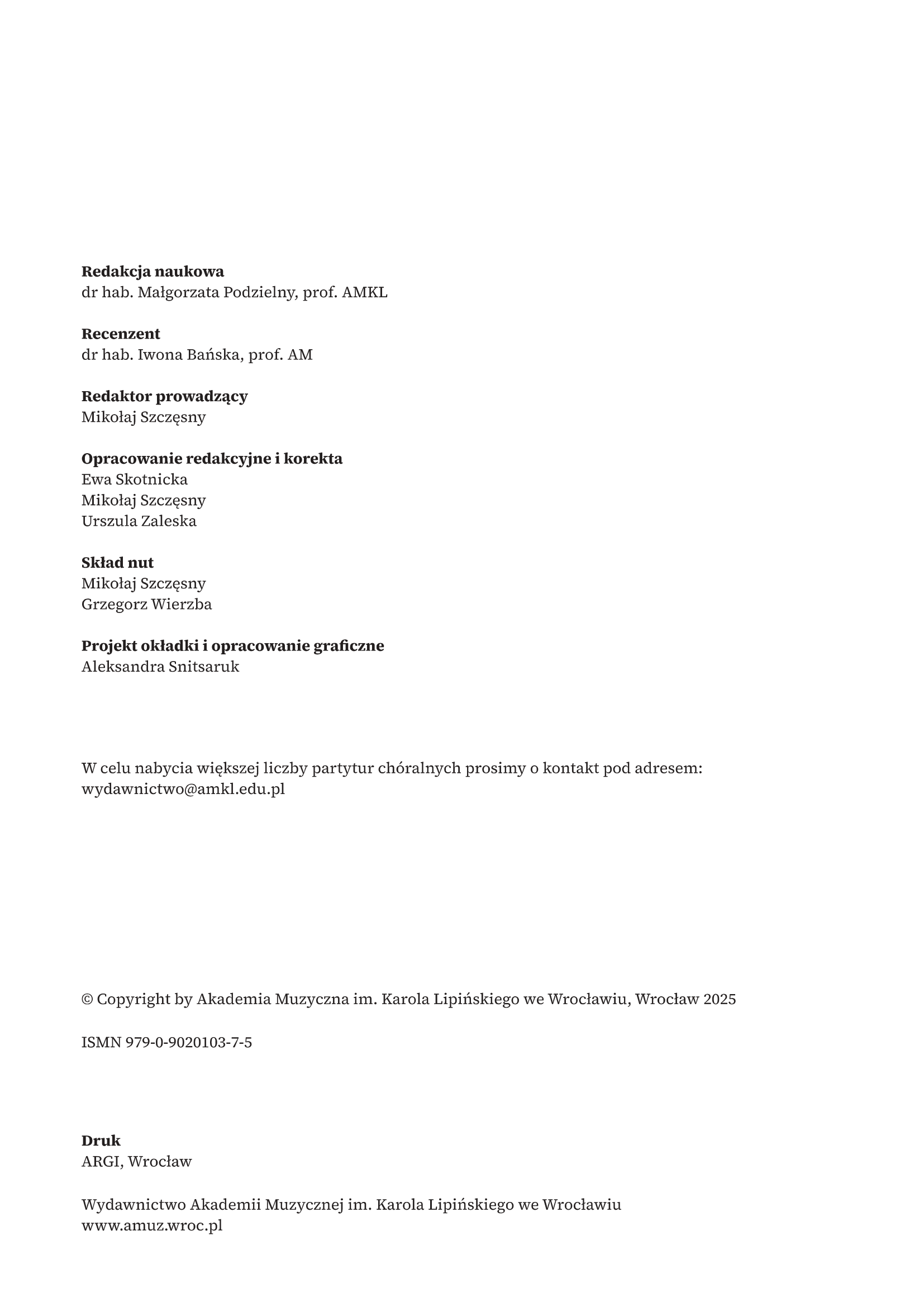 Redakcja naukowa
dr hab. Małgorzata Podzielny, prof. AMKL

Recenzent
dr hab. Iwona Bańska, prof. AM

Redaktor prowadzący
Mikołaj Szczęsny

Opracowanie redakcyjne i korekta
Ewa Skotnicka
Mikołaj Szczęsny
Urszula Zaleska

Skład nut
Mikołaj Szczęsny
Grzegorz Wierzba

Projekt okładki i opracowanie graficzne
Aleksandra Snitsaruk

W celu nabycia większej liczby partytur chóralnych prosimy o kontakt pod adresem: wydawnictwo@amkl.edu.pl

© Copyright by Akademia Muzyczna im. Karola Lipińskiego we Wrocławiu, Wrocław 2025

ISMN 979-0-9020103-7-5

Druk
ARGI, Wrocław

Wydawnictwo Akademii Muzycznej im. Karola Lipińskiego we Wrocławiu
www.amuz.wroc.pl